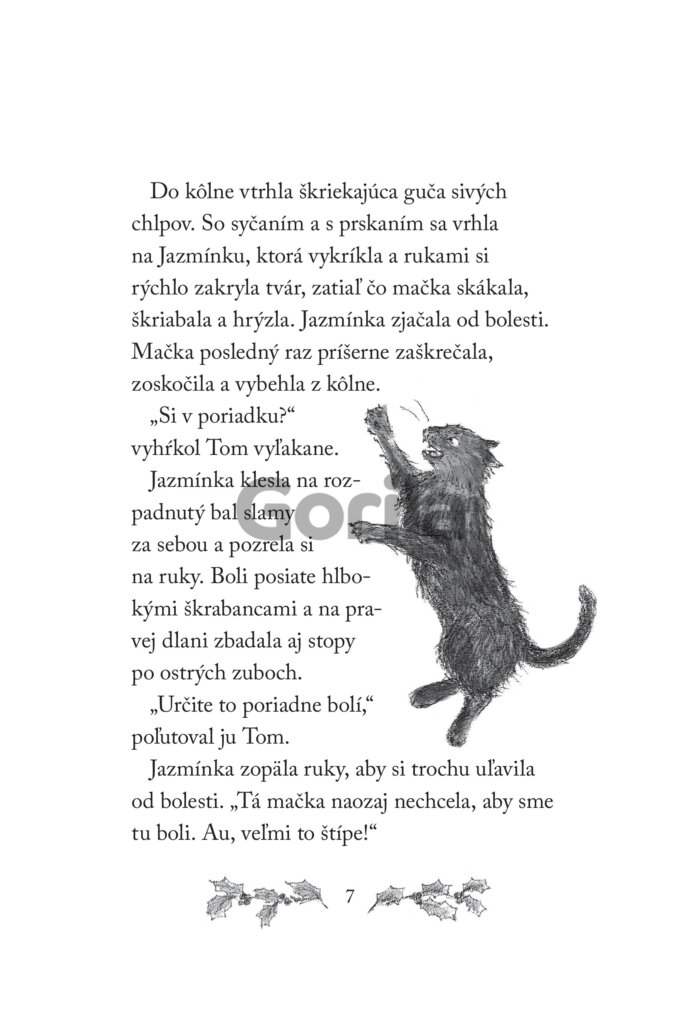 Do kôlne vtrhla škriekajúca guča sivých chlpov. So syčaním a s prskaním sa vrhla na Jazmínku, ktorá vykríkla a rukami si rýchlo zakryla tvár, zatiaľ čo mačka skákala, škriabala a hrýzla. Jazmínka zjačala od bolesti. Mačka posledný raz príšerne zaškrečala, zoskočila a vybehla z kôlne.

„Si v poriadku?“ vyhŕkol Tom vyľakane.

Jazmínka klesla na rozpadnutý bal slamy za sebou a pozrela si na ruky. Boli posiate hlbokými škrabancami a na pravej dlani zbadala aj stopy po ostrých zuboch.

„Určite to poriadne bolí,“ poľutoval ju Tom.

Jazmínka zopäla ruky, aby si trochu uľavila od bolesti. „Tá mačka naozaj nechcela, aby sme tu boli. Au, veľmi to štípe!“

Gorila

7